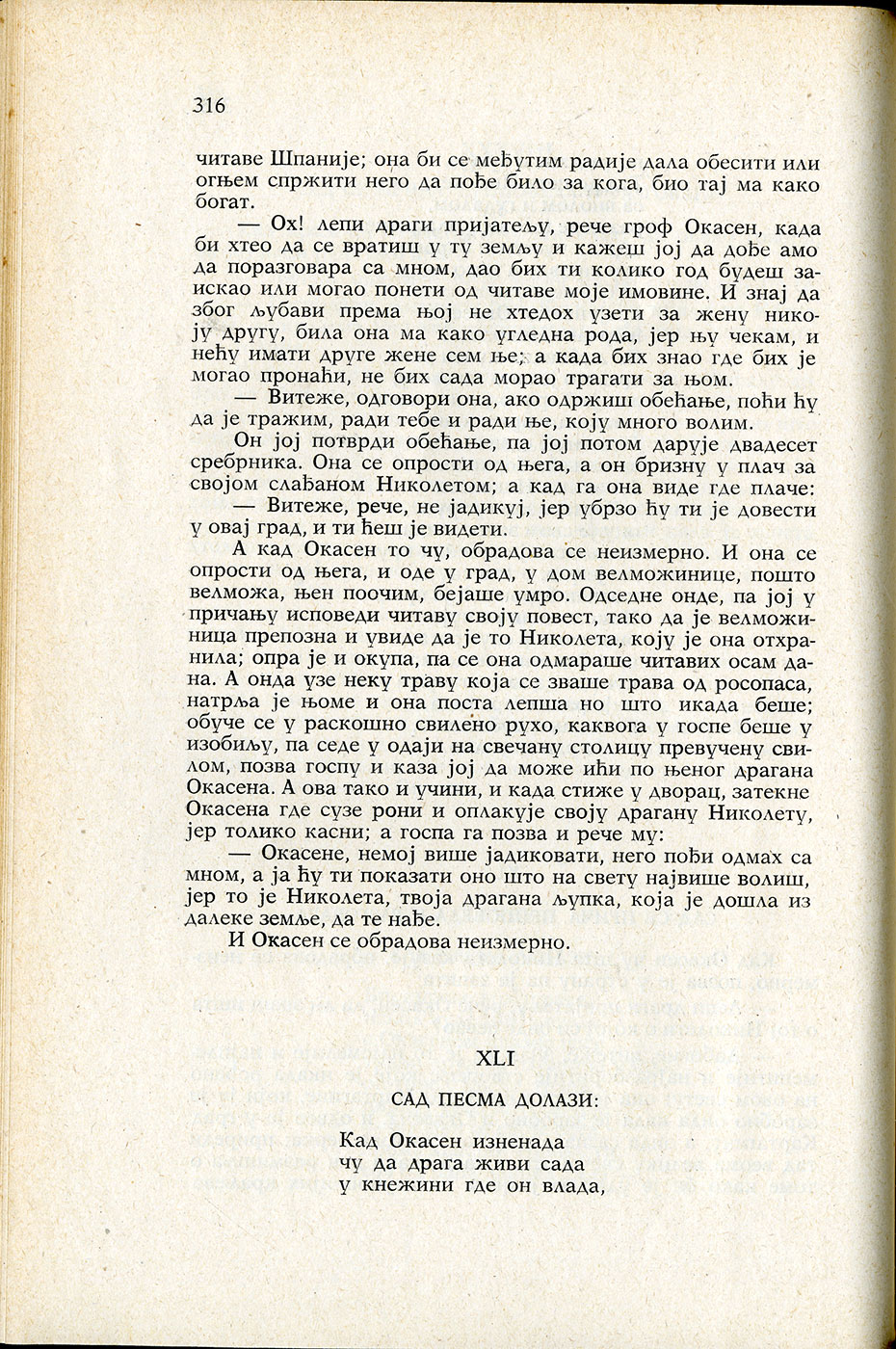 316

читаве Шпаније; она би се међутим радије дала обесити или огњем спржити него да пође било за кога, био тај ма како богат.

— Ох! лепи драги пријатељу, рече гроф Окасен, када би хтео да се вратиш у ту земљу и кажеш јој да дође амо да поразговара са мном, дао бих ти колико год будеш заискао или могао понети од читаве моје имовине. И знај да због љубави према њој не хтедох узети за жену никоју другу, била она ма како угледна рода, јер њу чекам, и нећу имати друге жене сем ње; а када бих знао где бих је могао пронаћи, не бих сада морао трагати за њом.

— Витеже, одговори она, ако одржиш обећање, поћи ћу да је тражим, ради тебе и ради ње, коју много волим.

Он јој потврди обећање, па јој потом дарује двадесет сребрника. Она се опрости од њега, а он бризну у плач за својом слађаном Николетом; а кад га она виде где плаче:

— Витеже, рече, не јадикуј, јер убрзо ћу ти је довести у овај град, и ти ћеш је видети.

А кад Окасен то чу, обрадова се неизмерно. И она се опрости од њега, и оде у град, у дом велможинице, пошто велможа, њен поочим, бејаше умро. Одседне онде, па јој у причању исповеди читаву своју повест, тако да је велможиница препозна и увиде да је то Николета, коју је она отхранила; опра је и окупа, па се она одмараше читавих осам дана. А онда узе неку траву која се зваше трава од росопаса, натрља је њоме и она поста лепша но што икада беше; обуче се у раскошно свилено рухо, каквога у госпе беше у изобиљу, па седе у одаји на свечану столицу превучену свилом, позва госпу и каза јој да може ићи по њеног драгана Окасена. А ова тако и учини, и када стиже у дворац, затекне Окасена где сузе рони и оплакује своју драгану Николету, јер толико касни; а госпа га позва и рече му:

— Окасене, немој више јадиковати, него пођи одмах са мном, а ја ћу ти показати оно што на свету највише волиш, јер то је Николета, твоја драгана љупка, која је дошла из далеке земље, да те нађе.

И Окасен се обрадова неизмерно.

XLI

САД ПЕСМА ДОЛАЗИ:

Кад Окасен изненада
чу да драга живи сада
у кнежини где он влада,